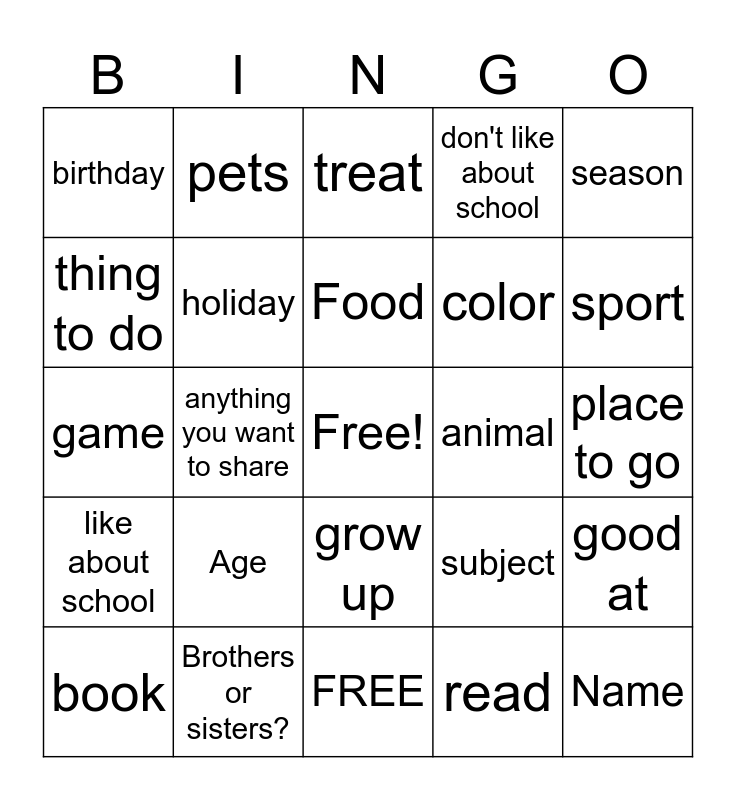 | B | I | N | G | O |
|---|---|---|---|---|
| birthday | pets | treat | don't like about school | season |
| thing to do | holiday | Food | color | sport |
| game | anything you want to share | Free! | animal | place to go |
| like about school | Age | grow up | subject | good at |
| book | Brothers or sisters? | FREE | read | Name |